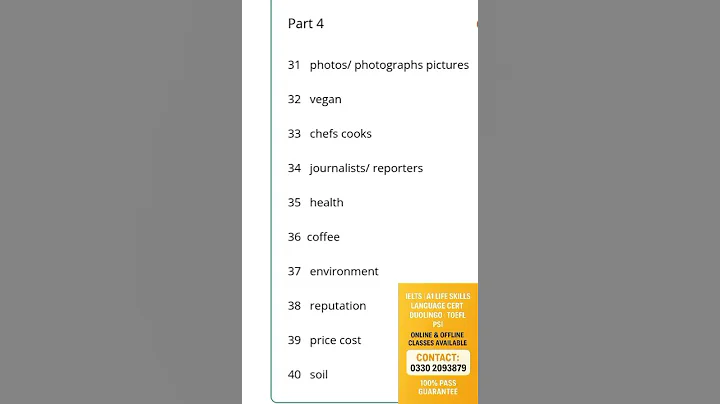 Part 4

31 photos/ photographs pictures

32 vegan

33 chefs cooks

34 journalists/ reporters

35 health

36 coffee

37 environment

38 reputation

39 price cost

40 soil

IELTS | A1 LIFE SKILLS
LANGUAGE CERT
DUOLINGO | TOEFL
PSI
ONLINE & OFFLINE
CLASSES AVAILABLE
CONTACT:
0330 2093879
100% PASS
GUARANTEE